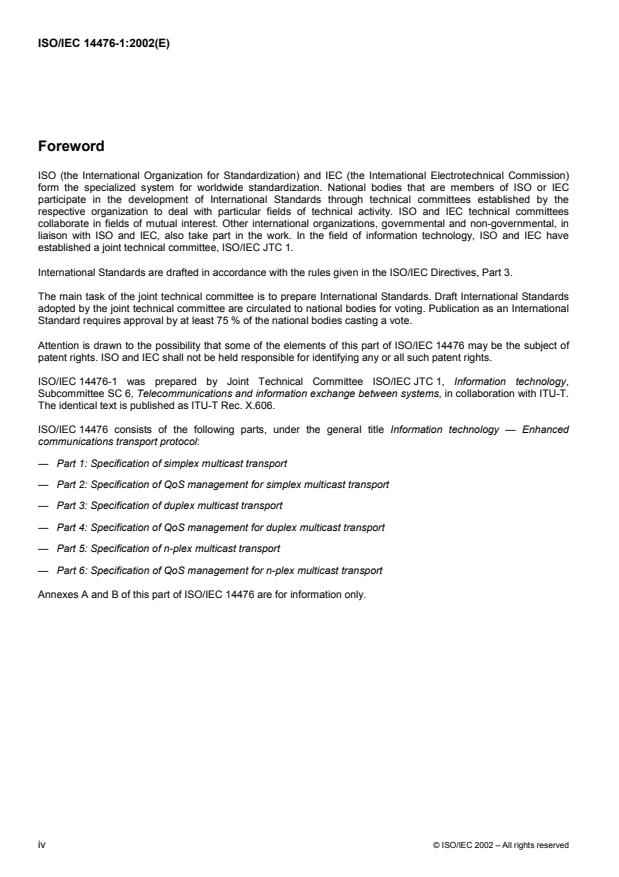 ISO/IEC 14476-1:2002(E)

Foreword

ISO (the International Organization for Standardization) and IEC (the International Electrotechnical Commission) form the specialized system for worldwide standardization. National bodies that are members of ISO or IEC participate in the development of International Standards through technical committees established by the respective organization to deal with particular fields of technical activity. ISO and IEC technical committees collaborate in fields of mutual interest. Other international organizations, governmental and non-governmental, in liaison with ISO and IEC, also take part in the work. In the field of information technology, ISO and IEC have established a joint technical committee, ISO/IEC JTC 1.

International Standards are drafted in accordance with the rules given in the ISO/IEC Directives, Part 3.

The main task of the joint technical committee is to prepare International Standards. Draft International Standards adopted by the joint technical committee are circulated to national bodies for voting. Publication as an International Standard requires approval by at least 75 % of the national bodies casting a vote.

Attention is drawn to the possibility that some of the elements of this part of ISO/IEC 14476 may be the subject of patent rights. ISO and IEC shall not be held responsible for identifying any or all such patent rights.

ISO/IEC 14476-1 was prepared by Joint Technical Committee ISO/IEC JTC 1, Information technology, Subcommittee SC 6, Telecommunications and information exchange between systems, in collaboration with ITU-T. The identical text is published as ITU-T Rec. X.606.

ISO/IEC 14476 consists of the following parts, under the general title Information technology — Enhanced communications transport protocol:

— Part 1: Specification of simplex multicast transport

— Part 2: Specification of QoS management for simplex multicast transport

— Part 3: Specification of duplex multicast transport

— Part 4: Specification of QoS management for duplex multicast transport

— Part 5: Specification of n-plex multicast transport

— Part 6: Specification of QoS management for n-plex multicast transport

Annexes A and B of this part of ISO/IEC 14476 are for information only.

iv

© ISO/IEC 2002 – All rights reserved